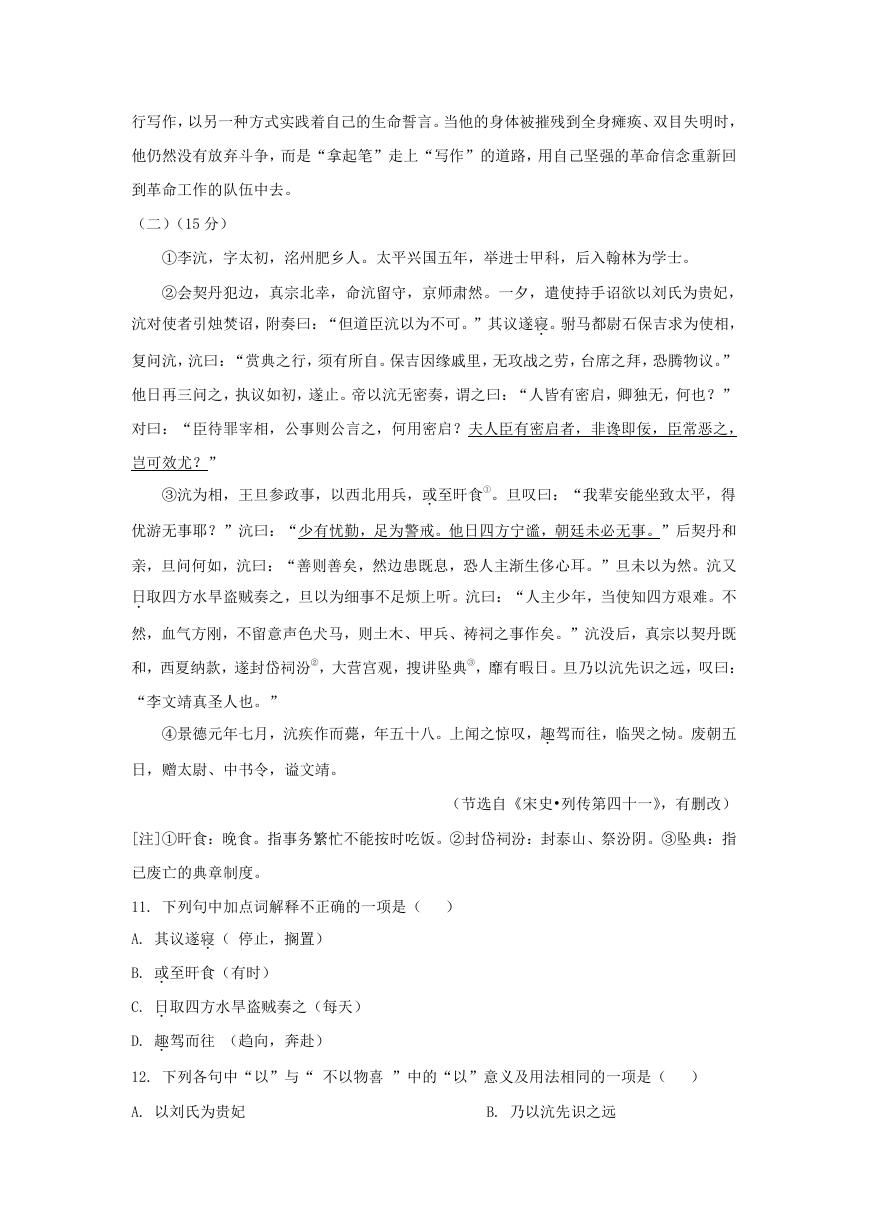 行写作，以另一种方式实践着自己的生命誓言。当他的身体被摧残到全身瘫痪、双目失明时，他仍然没有放弃斗争，而是“拿起笔”走上“写作”的道路，用自己坚强的革命信念重新回到革命工作的队伍中去。

（二）（15 分）

①李沆，字太初，洺州肥乡人。太平兴国五年，举进士甲科，后入翰林为学士。

②会契丹犯边，真宗北幸，命沆留守，京师肃然。一夕，遣使持手诏欲以刘氏为贵妃，沆对使者引烛焚诏，附奏曰：“但道臣沆以为不可。”其议遂寝。驸马都尉石保吉求为使相，复问沆，沆曰：“赏典之行，须有所自。保吉因缘戚里，无攻战之劳，台席之拜，恐腾物议。”他日再三问之，执议如初，遂止。帝以沆无密奏，谓之曰：“人皆有密启，卿独无，何也？”对曰：“臣待罪宰相，公事则公言之，何用密启？夫人臣有密启者，非谗即佞，臣常恶之，岂可效尤？”

③沆为相，王旦参政事，以西北用兵，或至旰食①。旦叹曰：“我辈安能坐致太平，得优游无事耶？”沆曰：“少有忧勤，足为警戒。他日四方宁谧，朝廷未必无事。”后契丹和亲，旦问何如，沆曰：“善则善矣，然边患既息，恐人主渐生侈心耳。”旦未以为然。沆又日取四方水旱盗贼奏之，旦以为细事不足烦上听。沆曰：“人主少年，当使知四方艰难。不然，血气方刚，不留意声色犬马，则土木、甲兵、祷祠之事作矣。”沆没后，真宗以契丹既和，西夏纳款，遂封岱祠汾②，大营宫观，搜讲坠典③，靡有暇日。旦乃以沆先识之远，叹曰：“李文靖真圣人也。”

④景德元年七月，沆疾作而薨，年五十八。上闻之惊叹，趣驾而往，临哭之恸。废朝五日，赠太尉、中书令，谥文靖。

（节选自《宋史•列传第四十一》，有删改）

[注]①旰食：晚食。指事务繁忙不能按时吃饭。②封岱祠汾：封泰山、祭汾阴。③坠典：指已废亡的典章制度。

11. 下列句中加点词解释不正确的一项是（　　）

A. 其议遂寝（ 停止，搁置）

B. 或至旰食（有时）

C. 日取四方水旱盗贼奏之（每天）

D. 趣驾而往 （趋向，奔赴）

12. 下列各句中“以”与“ 不以物喜 ”中的“以”意义及用法相同的一项是（　　）

A. 以刘氏为贵妃

B. 乃以沆先识之远